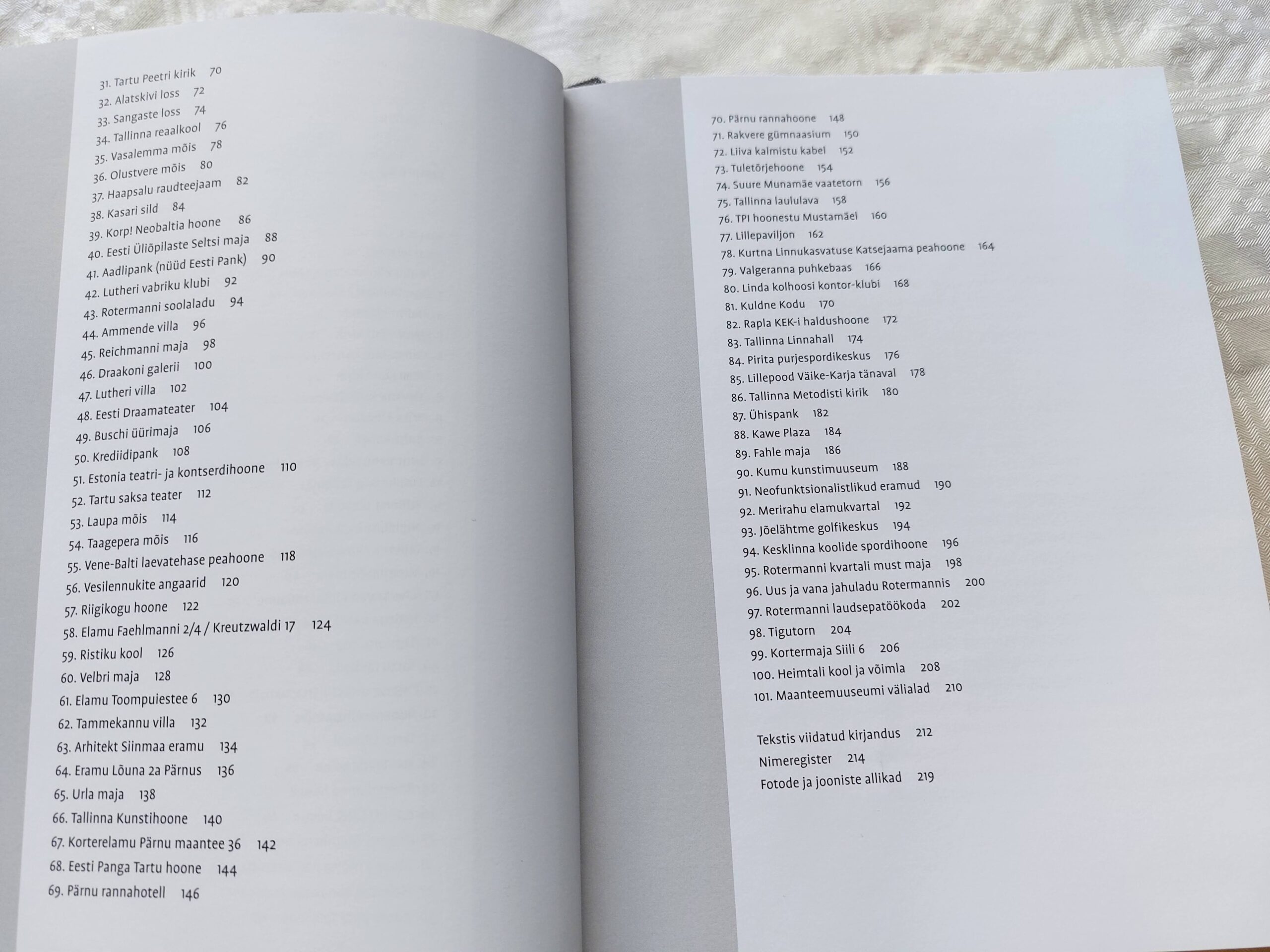 31. Tartu Peetri kirik 70
32. Alatskivi loss 72
33. Sangaste loss 74
34. Tallinna reaalkool 76
35. Vasalemma mõis 78
36. Olustvere mõis 80
37. Haapsalu raudteejaam 82
38. Kasari sild 84
39. Korp! Neobaltia hoone 86
40. Eesti Üliõpilaste Seltsi maja 88
41. Aadlipank (nüüd Eesti Pank) 90
42. Lutheri vabriku klubi 92
43. Rotermanni soolaladu 94
44. Ammende villa 96
45. Reichmanni maja 98
46. Draakoni galerii 100
47. Lutheri villa 102
48. Eesti Draamateater 104
49. Buschi üürimaja 106
50. Krediidipank 108
51. Estonia teatri- ja kontserdihoone 110
52. Tartu saksa teater 112
53. Laupa mõis 114
54. Taagepera mõis 116
55. Vene-Balti laevatehase peahoone 118
56. Vesilennukite angaarid 120
57. Riigikogu hoone 122
58. Elamu Faehlmanni 2/4 / Kreutzwaldi 17 124
59. Ristiku kool 126
60. Velbri maja 128
61. Elamu Toompuiestee 6 130
62. Tammekannu villa 132
63. Arhitekt Siinmaa eramu 134
64. Eramu Lõuna 2a Pärnus 136
65. Urla maja 138
66. Tallinna Kunstihoone 140
67. Korterelamu Pärnu maantee 36 142
68. Eesti Panga Tartu hoone 144
69. Pärnu rannahotell 146

70. Pärnu rannahoone 148
71. Rakvere gümnaasium 150
72. Liiva kalmistu kabel 152
73. Tuletõrjehoone 154
74. Suure Munamäe vaatetorn 156
75. Tallinna laululava 158
76. TPI hoonestu Mustamäel 160
77. Lillepaviljon 162
78. Kurtna Linnukasvatuse Katsejaama peahoone 164
79. Valgeranna puhkebaas 166
80. Linda kolhoosi kontor-klubi 168
81. Kuldne Kodu 170
82. Rapla KEK-i haldushoone 172
83. Tallinna Linnahall 174
84. Pirita purjespordikeskus 176
85. Lillepood Väike-Karja tänaval 178
86. Tallinna Metodisti kirik 180
87. Ühispank 182
88. Kawe Plaza 184
89. Fahle maja 186
90. Kumu kunstimuuseum 188
91. Neofunktsionalistlikud eramud 190
92. Merirahu elamukvartal 192
93. Jõelähtme golfikeskus 194
94. Kesklinna koolide spordihoone 196
95. Rotermanni kvartali must maja 198
96. Uus ja vana jahuladu Rotermannis 200
97. Rotermanni laudsepatöökoda 202
98. Tigutorn 204
99. Kortermaja Siili 6 206
100. Heimtali kool ja võimla 208
101. Maanteemuuseumi välialad 210

Tekstis viidatud kirjandus 212
Nimeregister 214
Fotode ja jooniste allikad 219